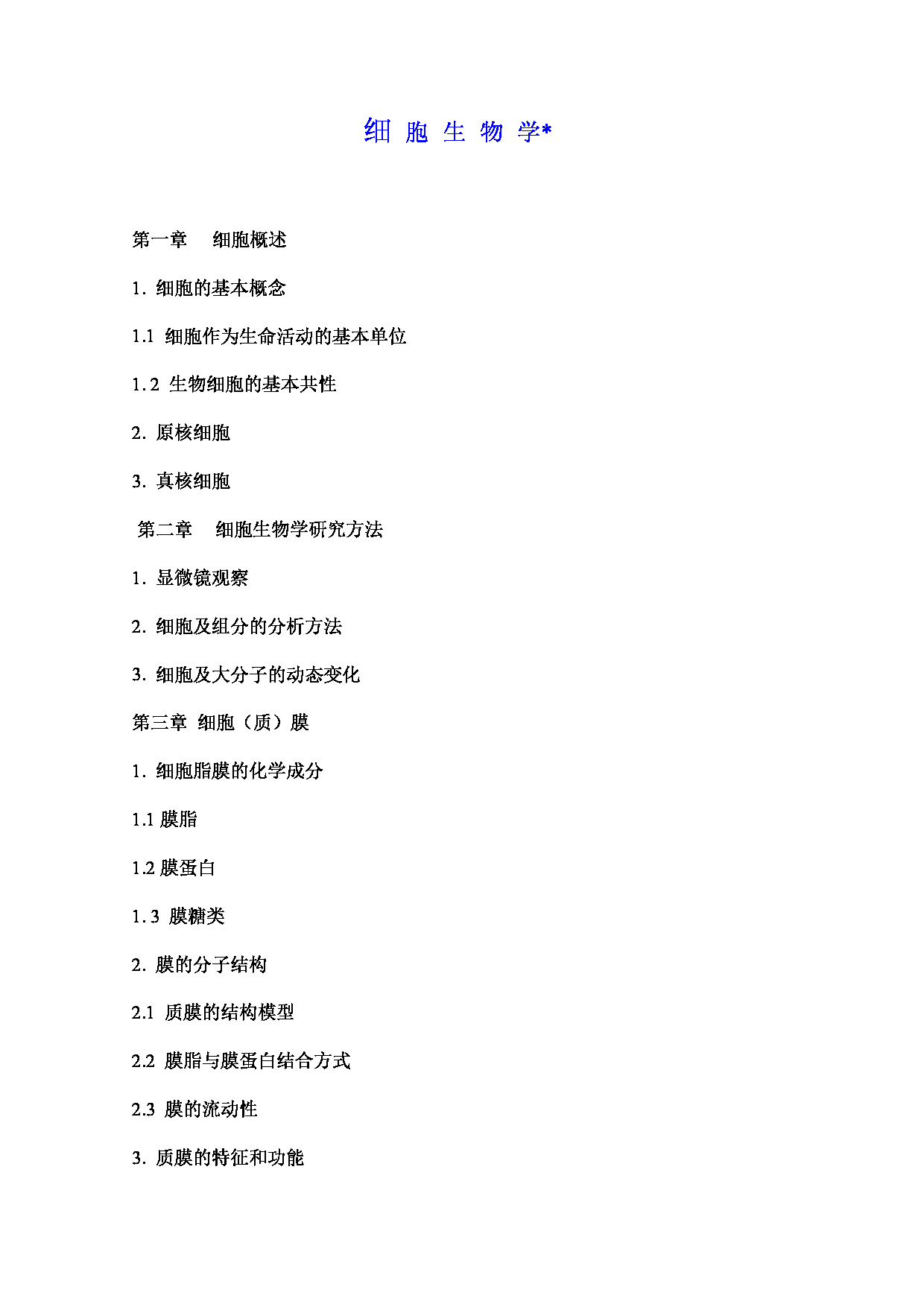 细 胞 生 物 学*

第一章 细胞概述

1. 细胞的基本概念

1.1 细胞作为生命活动的基本单位

1.2 生物细胞的基本共性

2. 原核细胞

3. 真核细胞

第二章 细胞生物学研究方法

1. 显微镜观察

2. 细胞及组分的分析方法

3. 细胞及大分子的动态变化

第三章 细胞（质）膜

1. 细胞脂膜的化学成分

1.1 膜脂

1.2 膜蛋白

1.3 膜糖类

2. 膜的分子结构

2.1 质膜的结构模型

2.2 膜脂与膜蛋白结合方式

2.3 膜的流动性

3. 质膜的特征和功能